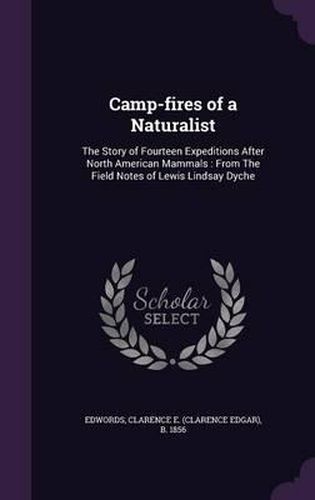 Camp-fires of a Naturalist

The Story of Fourteen Expeditions After North American Mammals : From The Field Notes of Lewis Lindsay Dyche

Scholar SELECT

EDWORDS, CLARENCE E. (CLARENCE EDGAR), B. 1856